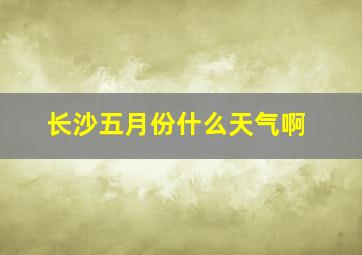 长沙五月份什么天气啊